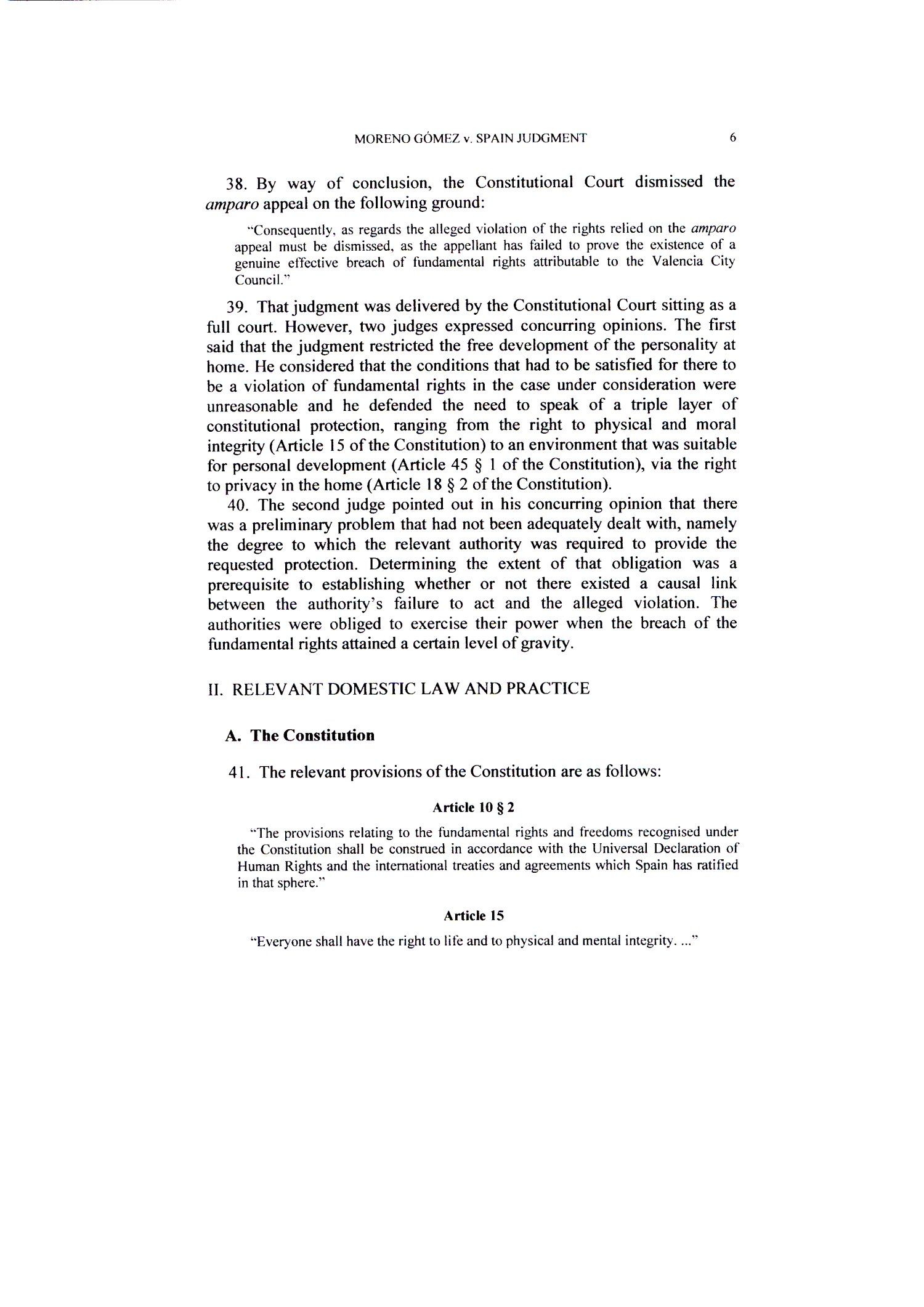 MORENO GÓMEZ v. SPAIN JUDGMENT 6

38. By way of conclusion, the Constitutional Court dismissed the amparo appeal on the following ground:

"Consequently, as regards the alleged violation of the rights relied on the amparo appeal must be dismissed, as the appellant has failed to prove the existence of a genuine effective breach of fundamental rights attributable to the Valencia City Council."

39. That judgment was delivered by the Constitutional Court sitting as a full court. However, two judges expressed concurring opinions. The first said that the judgment restricted the free development of the personality at home. He considered that the conditions that had to be satisfied for there to be a violation of fundamental rights in the case under consideration were unreasonable and he defended the need to speak of a triple layer of constitutional protection, ranging from the right to physical and moral integrity (Article 15 of the Constitution) to an environment that was suitable for personal development (Article 45 § 1 of the Constitution), via the right to privacy in the home (Article 18 § 2 of the Constitution).

40. The second judge pointed out in his concurring opinion that there was a preliminary problem that had not been adequately dealt with, namely the degree to which the relevant authority was required to provide the requested protection. Determining the extent of that obligation was a prerequisite to establishing whether or not there existed a causal link between the authority's failure to act and the alleged violation. The authorities were obliged to exercise their power when the breach of the fundamental rights attained a certain level of gravity.

II. RELEVANT DOMESTIC LAW AND PRACTICE

A. The Constitution

41. The relevant provisions of the Constitution are as follows:

Article 10 § 2

"The provisions relating to the fundamental rights and freedoms recognised under the Constitution shall be construed in accordance with the Universal Declaration of Human Rights and the international treaties and agreements which Spain has ratified in that sphere."

Article 15

"Everyone shall have the right to life and to physical and mental integrity. ..."